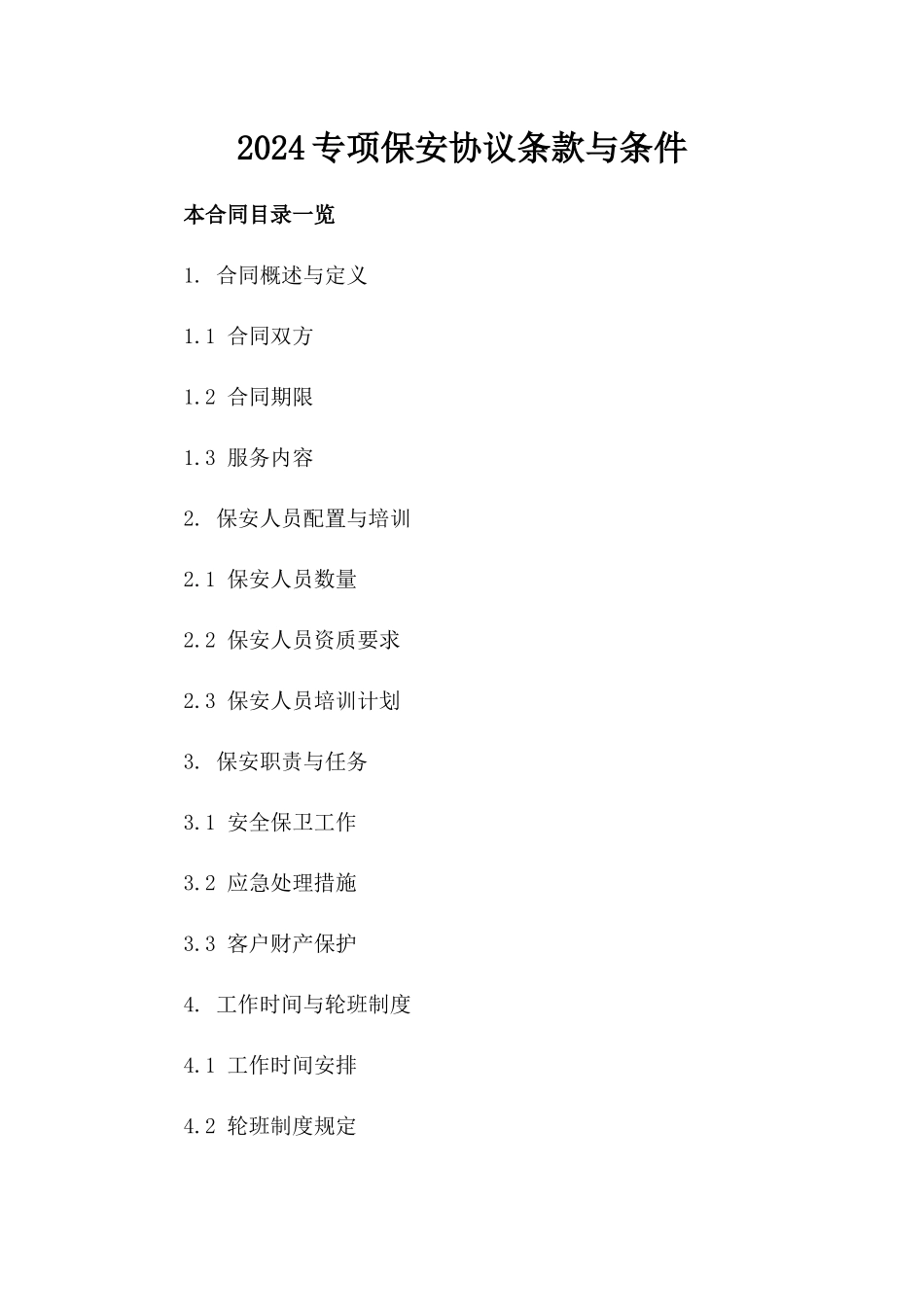 2024专项保安协议条款与条件

本合同目录一览

1. 合同概述与定义

1.1 合同双方

1.2 合同期限

1.3 服务内容

2. 保安人员配置与培训

2.1 保安人员数量

2.2 保安人员资质要求

2.3 保安人员培训计划

3. 保安职责与任务

3.1 安全保卫工作

3.2 应急处理措施

3.3 客户财产保护

4. 工作时间与轮班制度

4.1 工作时间安排

4.2 轮班制度规定